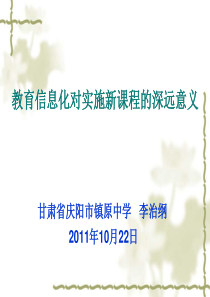 教育信息化对实施新课程的深远意义

甘肃省庆阳市镇原中学 李治纲
2011年10月22日